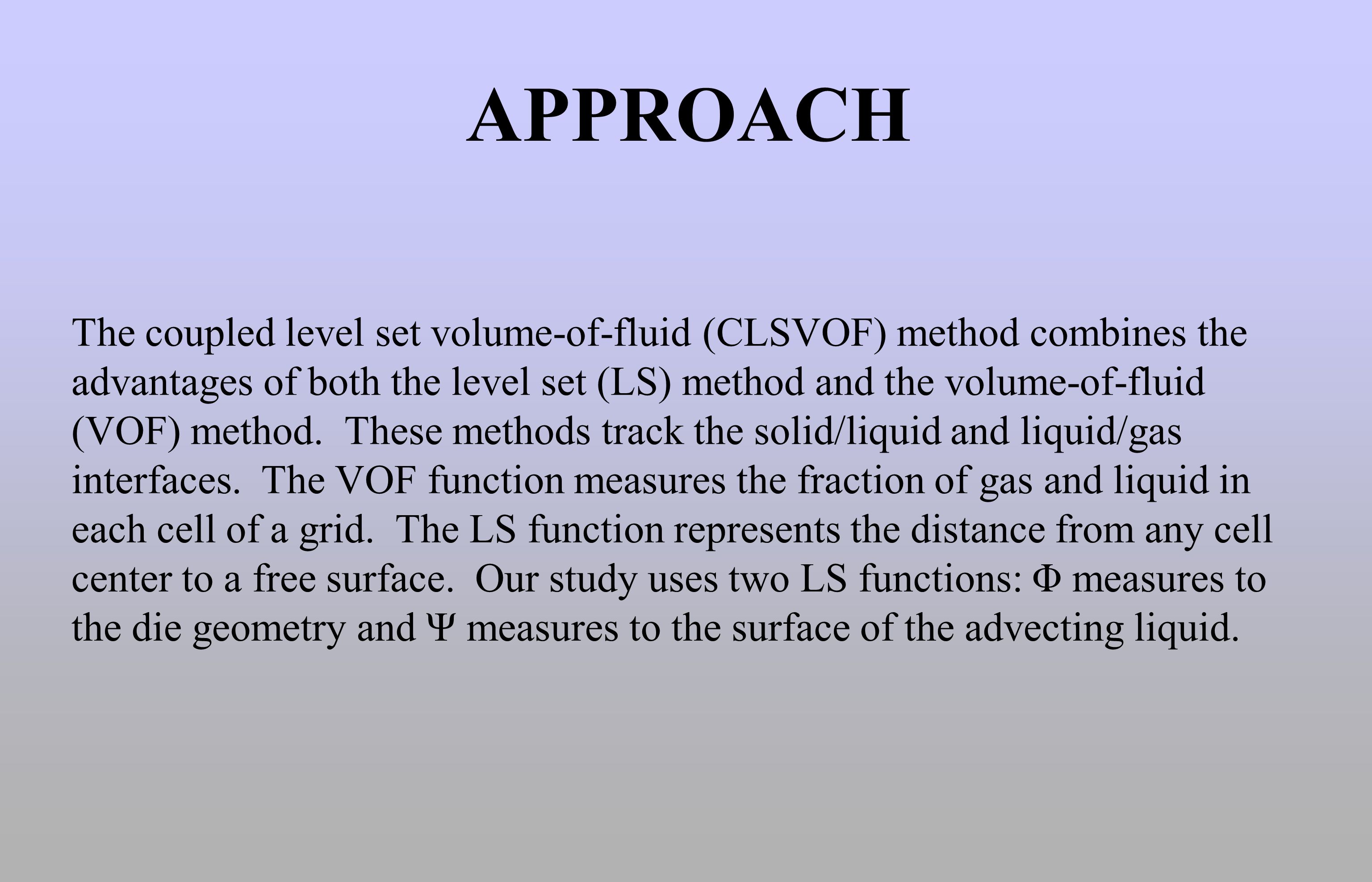 APPROACH

The coupled level set volume-of-fluid (CLSVOF) method combines the advantages of both the level set (LS) method and the volume-of-fluid (VOF) method.  These methods track the solid/liquid and liquid/gas interfaces.  The VOF function measures the fraction of gas and liquid in each cell of a grid.  The LS function represents the distance from any cell center to a free surface.  Our study uses two LS functions: $\Phi$ measures to the die geometry and $\Psi$ measures to the surface of the advecting liquid.